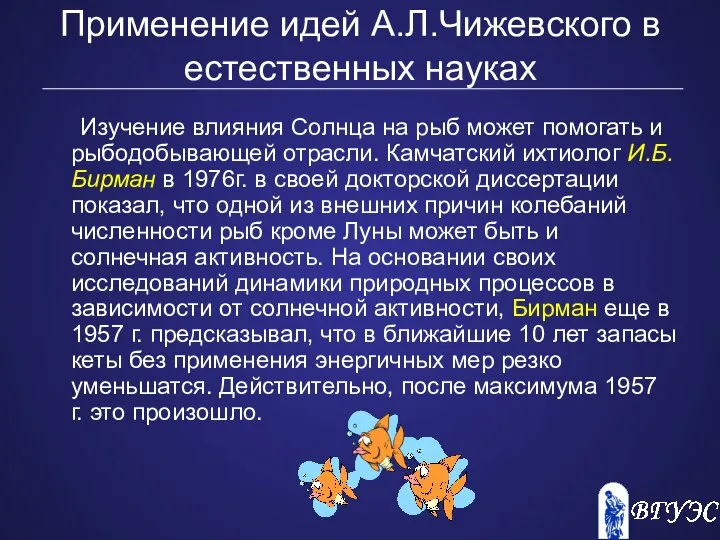 Применение идей А.Л.Чижевского в естественных науках

Изучение влияния Солнца на рыб может помогать и рыбодобывающей отрасли. Камчатский ихтиолог И.Б. Бирман в 1976г. в своей докторской диссертации показал, что одной из внешних причин колебаний численности рыб кроме Луны может быть и солнечная активность. На основании своих исследований динамики природных процессов в зависимости от солнечной активности, Бирман еще в 1957 г. предсказывал, что в ближайшие 10 лет запасы кеты без применения энергичных мер резко уменьшатся. Действительно, после максимума 1957 г. это произошло.

ВГУЭС